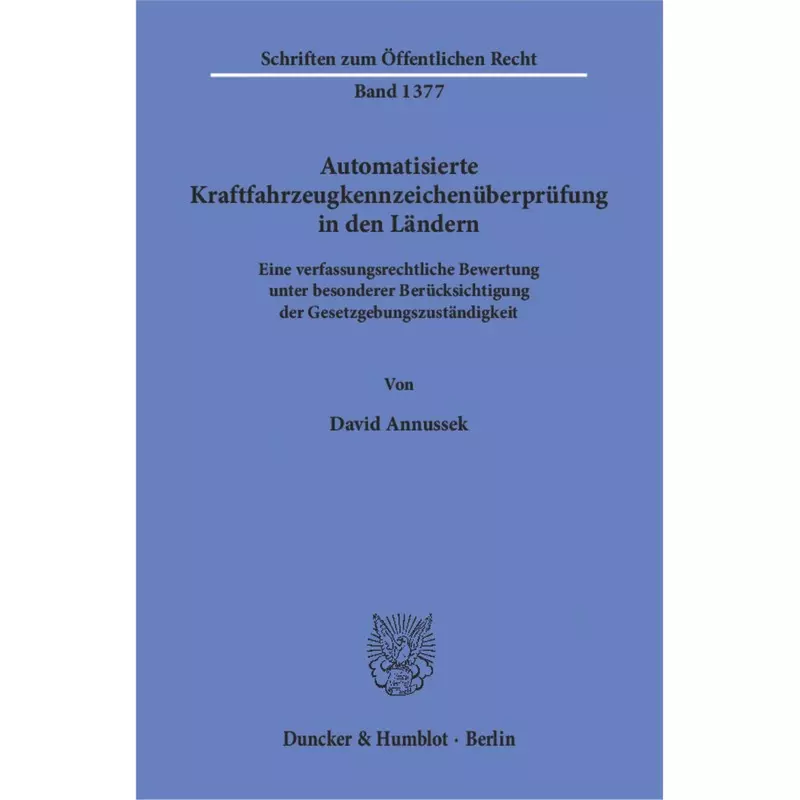 Schriften zum Öffentlichen Recht

Band 1377

Automatisierte Kraftfahrzeugkennzeichenüberprüfung in den Ländern

Eine verfassungsrechtliche Bewertung unter besonderer Berücksichtigung der Gesetzgebungszuständigkeit

Von

David Annussek

Duncker & Humblot · Berlin